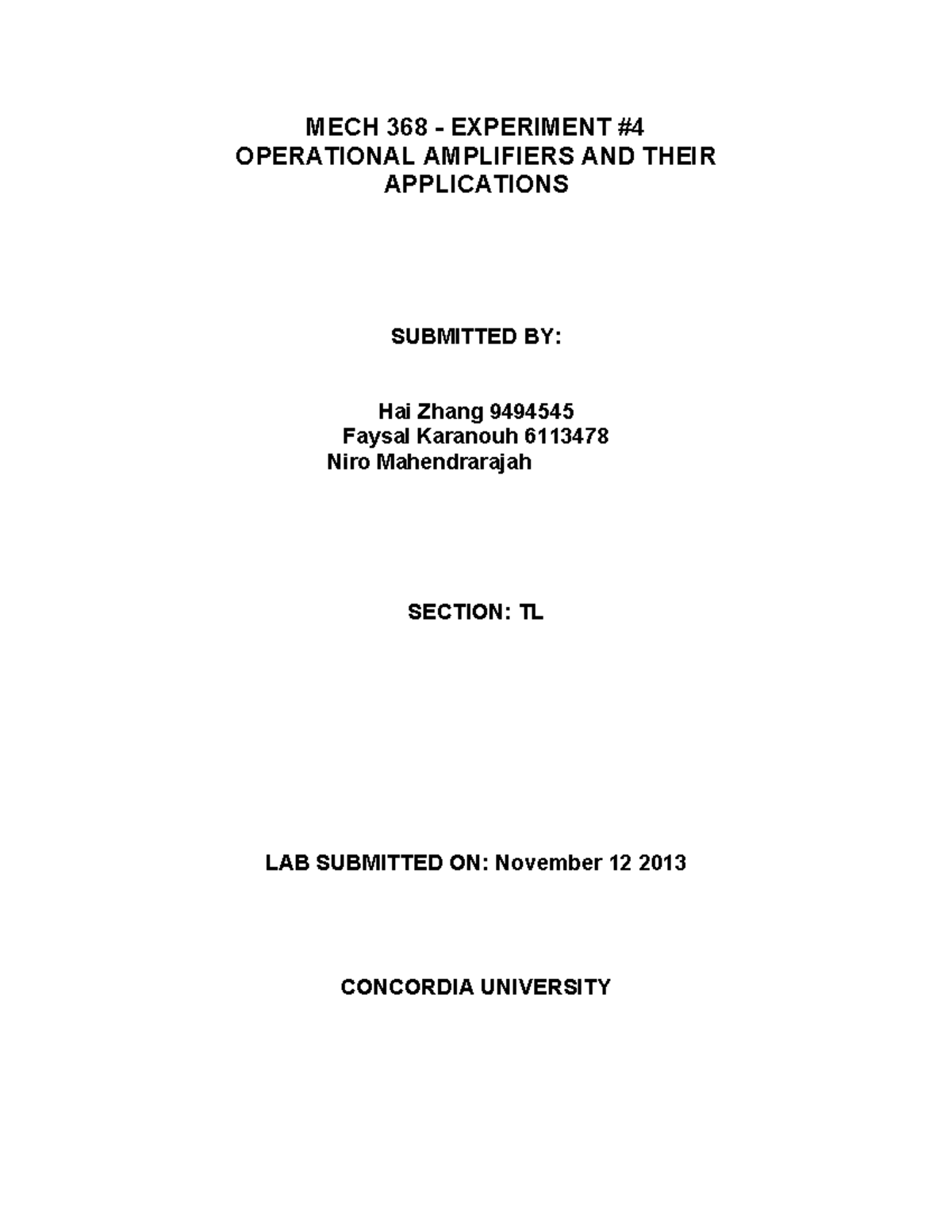 MECH 368 - EXPERIMENT #4
OPERATIONAL AMPLIFIERS AND THEIR APPLICATIONS

SUBMITTED BY:

Hai Zhang 9494545
Faysal Karanouh 6113478
Niro Mahendrarajah

SECTION: TL

LAB SUBMITTED ON: November 12 2013

CONCORDIA UNIVERSITY